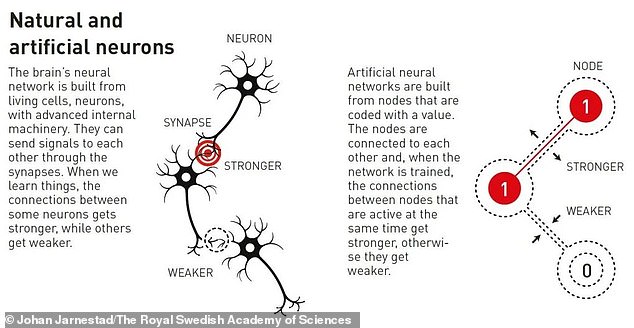 Natural and artificial neurons

The brain's neural network is built from living cells, neurons, with advanced internal machinery. They can send signals to each other through the synapses. When we learn things, the connections between some neurons gets stronger, while others get weaker.

NEURON

SYNAPSE

STRONGER

WEAKER

Artificial neural networks are built from nodes that are coded with a value. The nodes are connected to each other and, when the network is trained, the connections between nodes that are active at the same time get stronger, otherwise they get weaker.

NODE

1

STRONGER

1

WEAKER

0

© Johan Jarnestad/The Royal Swedish Academy of Sciences